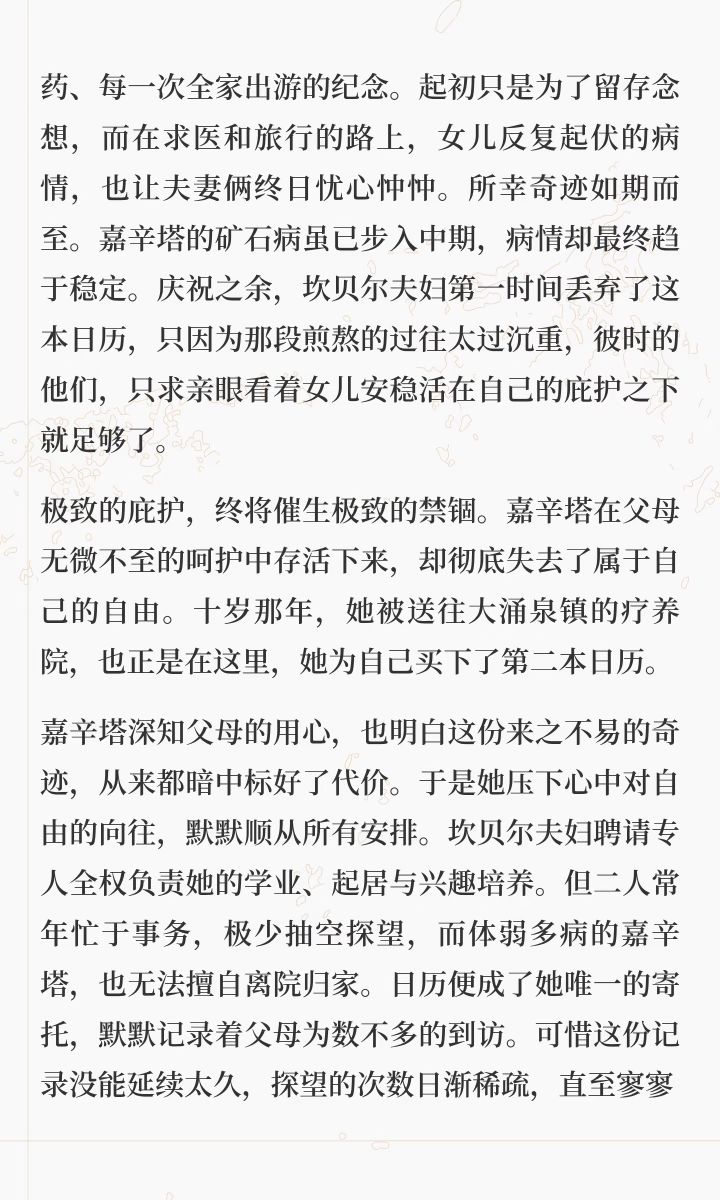 药、每一次全家出游的纪念。起初只是为了留存念想，而在求医和旅行的路上，女儿反复起伏的病情，也让夫妻俩终日忧心忡忡。所幸奇迹如期而至。嘉辛塔的矿石病虽已步入中期，病情却最终趋于稳定。庆祝之余，坎贝尔夫妇第一时间丢弃了这本日历，只因为那段煎熬的过往太过沉重，彼时的他们，只求亲眼看着女儿安稳活在自己的庇护之下就足够了。

极致的庇护，终将催生极致的禁锢。嘉辛塔在父母无微不至的呵护中存活下来，却彻底失去了属于自己的自由。十岁那年，她被送往大涌泉镇的疗养院，也正是在这里，她为自己买下了第二本日历。

嘉辛塔深知父母的用心，也明白这份来之不易的奇迹，从来都暗中标好了代价。于是她压下心中对自由的向往，默默顺从所有安排。坎贝尔夫妇聘请专人全权负责她的学业、起居与兴趣培养。但二人常年忙于事务，极少抽空探望，而体弱多病的嘉辛塔，也无法擅自离院归家。日历便成了她唯一的寄托，默默记录着父母为数不多的到访。可惜这份记录没能延续太久，探望的次数日渐稀疏，直至寥寥